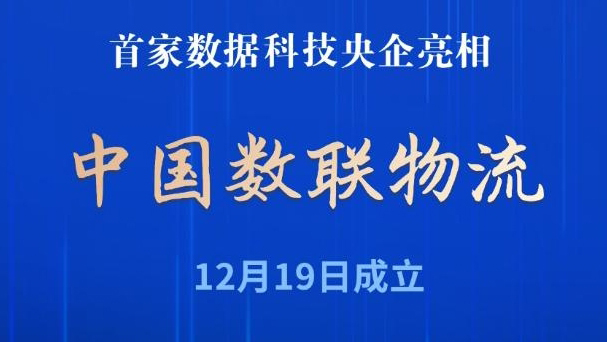 首家数据科技央企亮相

中国数联物流

12月19日成立